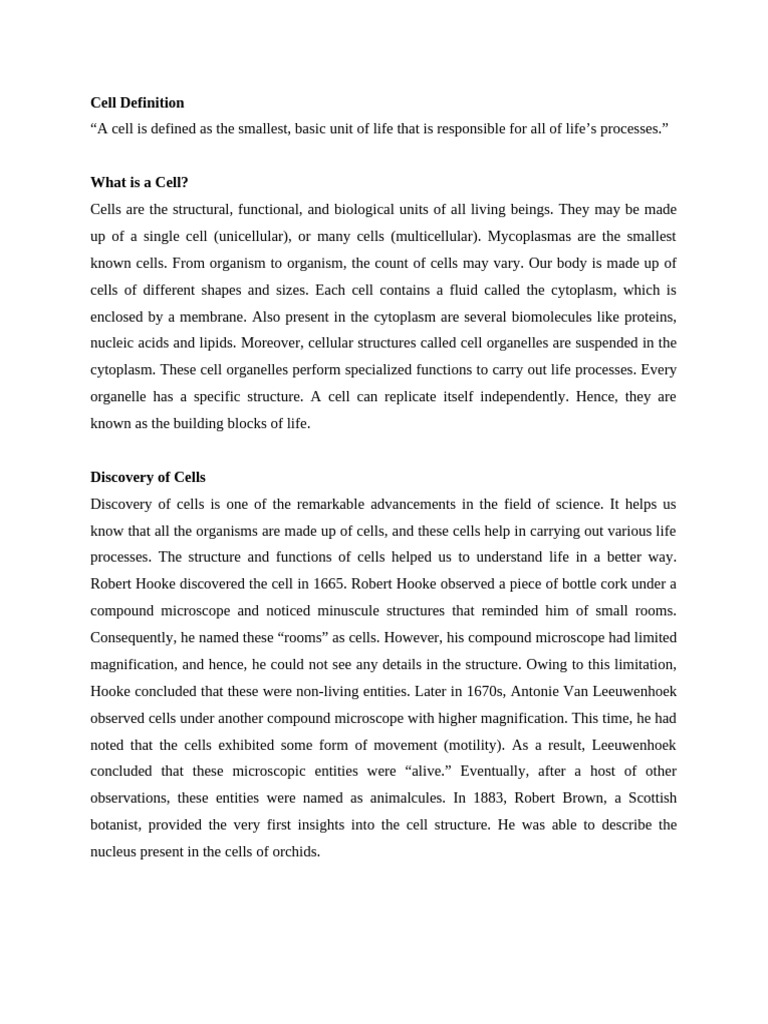 Cell Definition
“A cell is defined as the smallest, basic unit of life that is responsible for all of life’s processes.”

What is a Cell?
Cells are the structural, functional, and biological units of all living beings. They may be made up of a single cell (unicellular), or many cells (multicellular). Mycoplasmas are the smallest known cells. From organism to organism, the count of cells may vary. Our body is made up of cells of different shapes and sizes. Each cell contains a fluid called the cytoplasm, which is enclosed by a membrane. Also present in the cytoplasm are several biomolecules like proteins, nucleic acids and lipids. Moreover, cellular structures called cell organelles are suspended in the cytoplasm. These cell organelles perform specialized functions to carry out life processes. Every organelle has a specific structure. A cell can replicate itself independently. Hence, they are known as the building blocks of life.

Discovery of Cells
Discovery of cells is one of the remarkable advancements in the field of science. It helps us know that all the organisms are made up of cells, and these cells help in carrying out various life processes. The structure and functions of cells helped us to understand life in a better way. Robert Hooke discovered the cell in 1665. Robert Hooke observed a piece of bottle cork under a compound microscope and noticed minuscule structures that reminded him of small rooms. Consequently, he named these “rooms” as cells. However, his compound microscope had limited magnification, and hence, he could not see any details in the structure. Owing to this limitation, Hooke concluded that these were non-living entities. Later in 1670s, Antonie Van Leeuwenhoek observed cells under another compound microscope with higher magnification. This time, he had noted that the cells exhibited some form of movement (motility). As a result, Leeuwenhoek concluded that these microscopic entities were “alive.” Eventually, after a host of other observations, these entities were named as animalcules. In 1883, Robert Brown, a Scottish botanist, provided the very first insights into the cell structure. He was able to describe the nucleus present in the cells of orchids.